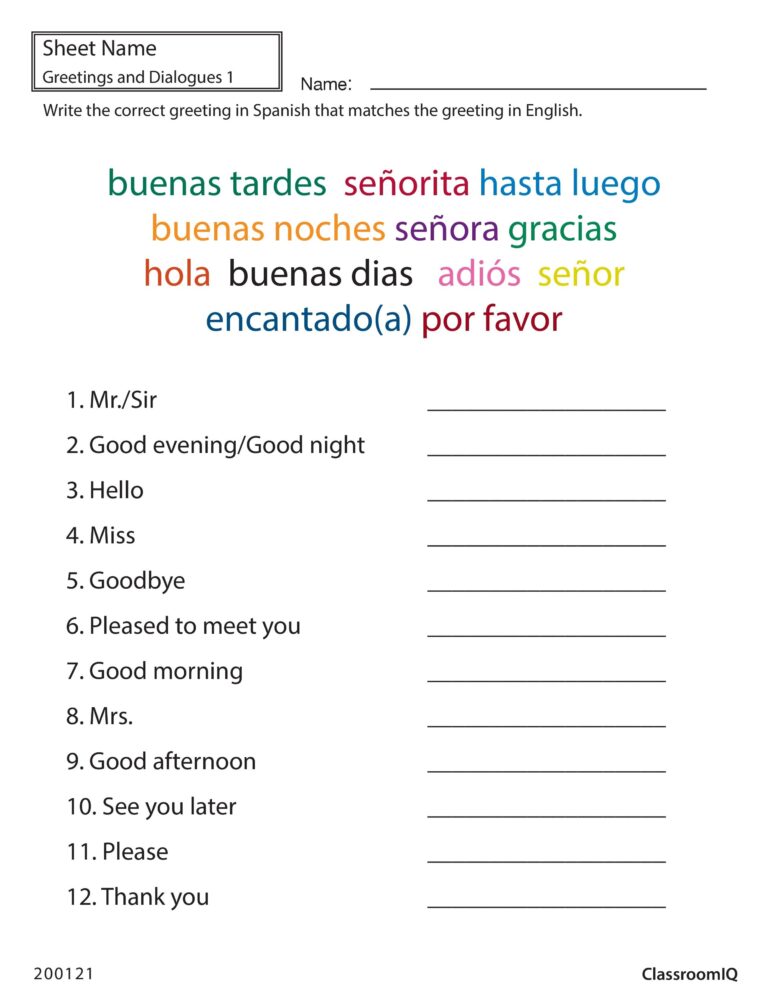 Sheet Name
Greetings and Dialogues 1

Name: ____

Write the correct greeting in Spanish that matches the greeting in English.

buenas tardes señorita hasta luego
buenas noches señora gracias
hola buenas dias adiós señor
encantado(a) por favor

1. Mr./Sir ____
2. Good evening/Good night ____
3. Hello ____
4. Miss ____
5. Goodbye ____
6. Pleased to meet you ____
7. Good morning ____
8. Mrs. ____
9. Good afternoon ____
10. See you later ____
11. Please ____
12. Thank you ____

200121

ClassroomIQ